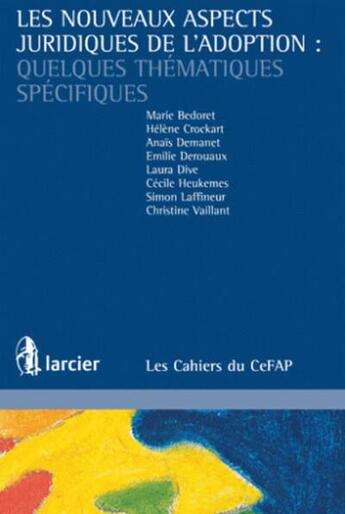 LES NOUVEAUX ASPECTS JURIDIQUES DE L'ADOPTION : QUELQUES THÉMATIQUES SPÉCIFIQUES

Marie Bedoret
Hélène Crockart
Anaïs Demanet
Emilie Derouaux
Laura Dive
Cécile Heukemes
Simon Laffineur
Christine Vaillant

larcier

Les Cahiers du CeFAP